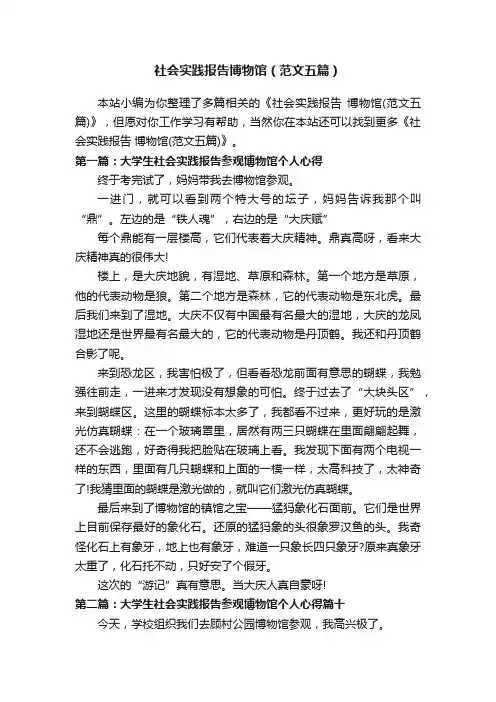 社会实践报告博物馆（范文五篇）

本站小编为你整理了多篇相关的《社会实践报告 博物馆(范文五篇)》，但愿对你工作学习有帮助，当然你在本站还可以找到更多《社会实践报告 博物馆(范文五篇)》。

第一篇：大学生社会实践报告参观博物馆个人心得

终于考完试了，妈妈带我去博物馆参观。

一进门，就可以看到两个特大号的坛子，妈妈告诉我那个叫“鼎”。左边的是“铁人魂”，右边的是“大庆赋”

每个鼎能有一层楼高，它们代表着大庆精神。鼎真高呀，看来大庆精神真的很伟大!

楼上，是大庆地貌，有湿地、草原和森林。第一个地方是草原，他的代表动物是狼。第二个地方是森林，它的代表动物是东北虎。最后我们来到了湿地。大庆不仅有中国最有名最大的湿地，大庆的龙凤湿地还是世界最有名最大的，它的代表动物是丹顶鹤。我还和丹顶鹤合影了呢。

来到恐龙区，我害怕极了，但看看恐龙前面有意思的蝴蝶，我勉强往前走，一进来才发现没有想象的可怕。终于过去了“大块头区”，来到蝴蝶区。这里的蝴蝶标本太多了，我都看不过来，更好玩的是激光仿真蝴蝶：在一个玻璃罩里，居然有两三只蝴蝶在里面翩翩起舞，还不会逃跑，好奇得我把脸贴在玻璃上看。我发现下面有两个电视一样的东西，里面有几只蝴蝶和上面的一模一样，太高科技了，太神奇了!我猜里面的蝴蝶是激光做的，就叫它们激光仿真蝴蝶。

最后来到了博物馆的镇馆之宝——猛犸象化石面前。它们是世界上目前保存最好的象化石。还原的猛犸象的头很象罗汉鱼的头。我奇怪化石上有象牙，地上也有象牙，难道一只象长四只象牙?原来真象牙太重了，化石托不动，只好安了个假牙。

这次的“游记”真有意思。当大庆人真自豪呀!

第二篇：大学生社会实践报告参观博物馆个人心得篇十

今天，学校组织我们去顾村公园博物馆参观，我高兴极了。